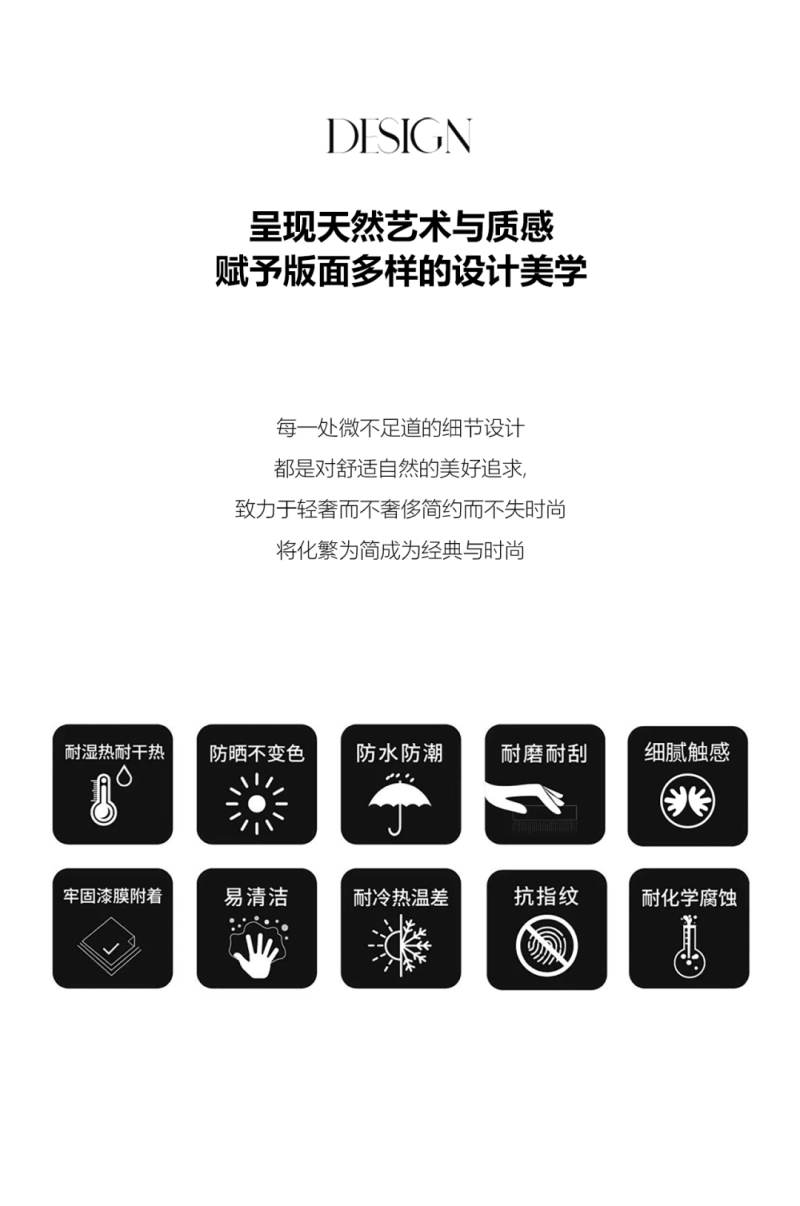 DESIGN

呈现天然艺术与质感
赋予版面多样的设计美学

每一处微不足道的细节设计
都是对舒适自然的美好追求,
致力于轻奢而不奢侈简约而不失时尚
将化繁为简成为经典与时尚

耐湿热耐干热

防晒不变色

防水防潮

耐磨耐刮

细腻触感

牢固漆膜附着

易清洁

耐冷热温差

抗指纹

耐化学腐蚀